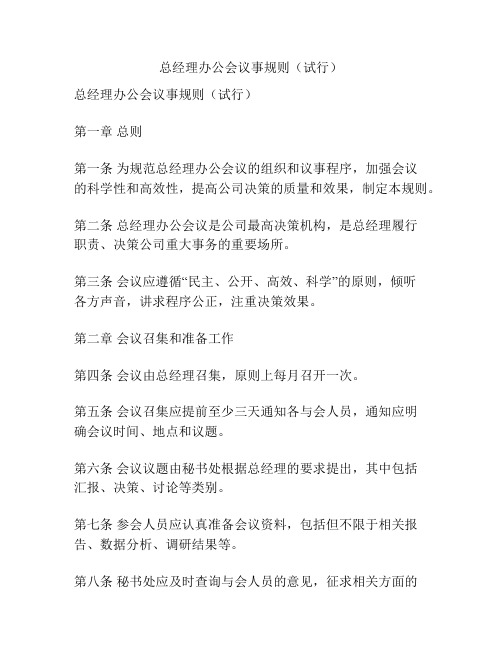 总经理办公会议事规则（试行）

总经理办公会议事规则（试行）

第一章 总则

第一条 为规范总经理办公会议的组织和议事程序，加强会议的科学性和高效性，提高公司决策的质量和效果，制定本规则。

第二条 总经理办公会议是公司最高决策机构，是总经理履行职责、决策公司重大事务的重要场所。

第三条 会议应遵循“民主、公开、高效、科学”的原则，倾听各方声音，讲求程序公正，注重决策效果。

第二章 会议召集和准备工作

第四条 会议由总经理召集，原则上每月召开一次。

第五条 会议召集应提前至少三天通知各与会人员，通知应明确会议时间、地点和议题。

第六条 会议议题由秘书处根据总经理的要求提出，其中包括汇报、决策、讨论等类别。

第七条 参会人员应认真准备会议资料，包括但不限于相关报告、数据分析、调研结果等。

第八条 秘书处应及时查询与会人员的意见，征求相关方面的